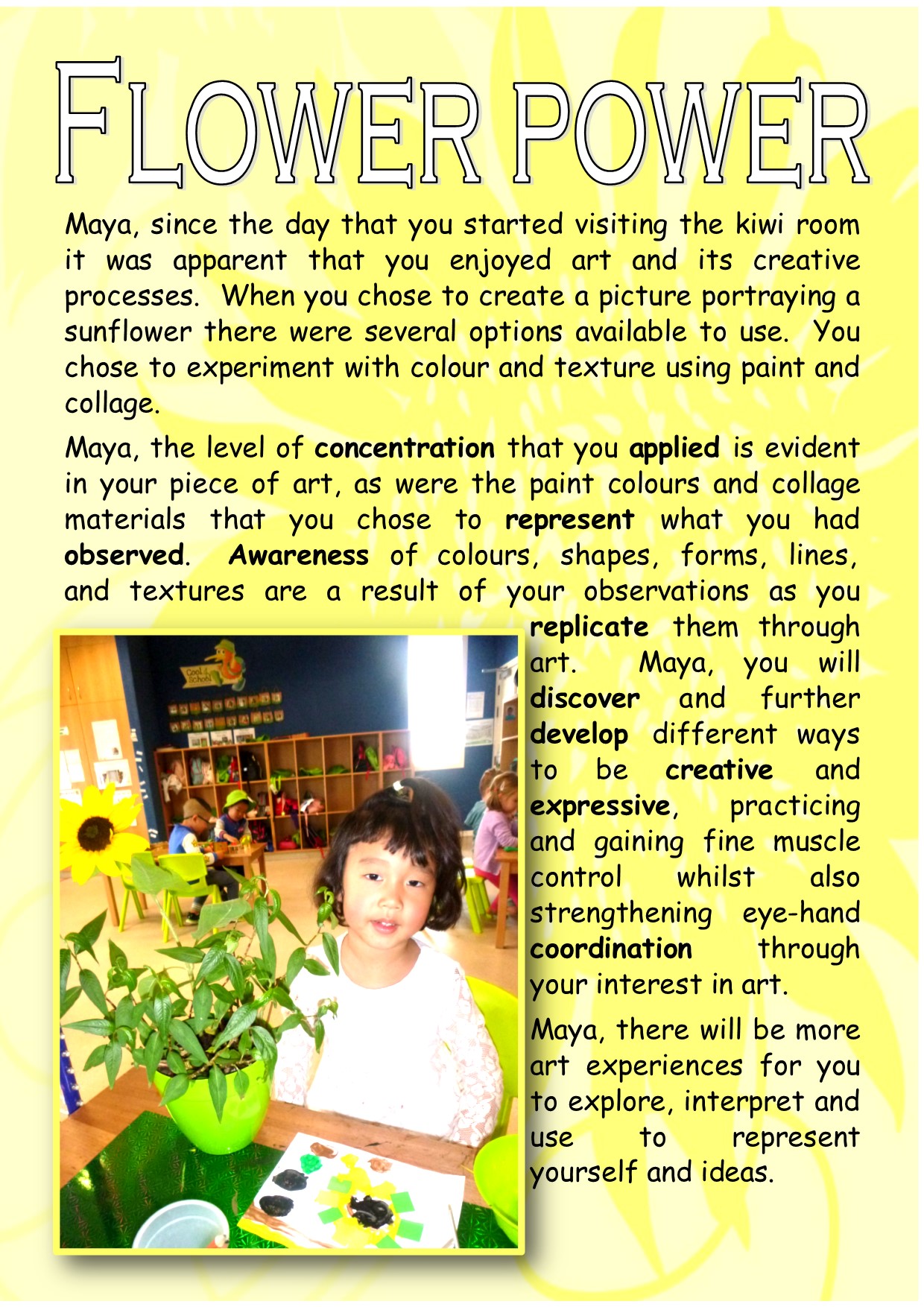 FLOWER POWER

Maya, since the day that you started visiting the kiwi room it was apparent that you enjoyed art and its creative processes. When you chose to create a picture portraying a sunflower there were several options available to use. You chose to experiment with colour and texture using paint and collage.

Maya, the level of concentration that you applied is evident in your piece of art, as were the paint colours and collage materials that you chose to represent what you had observed. Awareness of colours, shapes, forms, lines, and textures are a result of your observations as you replicate them through art. Maya, you will discover and further develop different ways to be creative and expressive, practicing and gaining fine muscle control whilst also strengthening eye-hand coordination through your interest in art.

Maya, there will be more art experiences for you to explore, interpret and use to represent yourself and ideas.